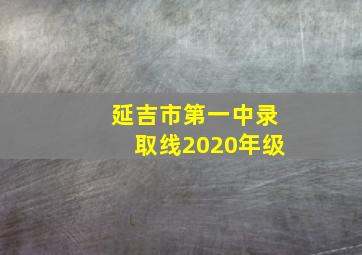 延吉市第一中录取线2020年级